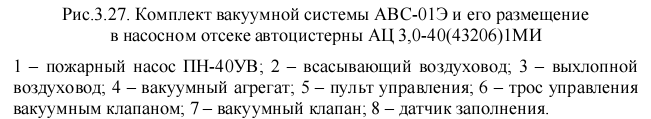 Рис.3.27. Комплект вакуумной системы АВС-01Э и его размещение в насосном отсеке автоцистерны АЦ 3,0-40(43206)1МИ

1 – пожарный насос ПН-40УВ; 2 – всасывающий воздуховод; 3 – выхлопной воздуховод; 4 – вакуумный агрегат; 5 – пульт управления; 6 – трос управления вакуумным клапаном; 7 – вакуумный клапан; 8 – датчик заполнения.